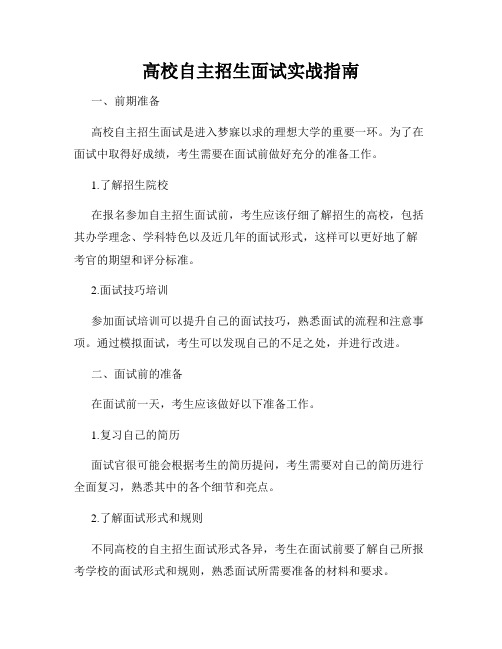 高校自主招生面试实战指南

一、前期准备

高校自主招生面试是进入梦寐以求的理想大学的重要一环。为了在面试中取得好成绩，考生需要在面试前做好充分的准备工作。

1.了解招生院校

在报名参加自主招生面试前，考生应该仔细了解招生的高校，包括其办学理念、学科特色以及近几年的面试形式，这样可以更好地了解考官的期望和评分标准。

2.面试技巧培训

参加面试培训可以提升自己的面试技巧，熟悉面试的流程和注意事项。通过模拟面试，考生可以发现自己的不足之处，并进行改进。

二、面试前的准备

在面试前一天，考生应该做好以下准备工作。

1.复习自己的简历

面试官很可能会根据考生的简历提问，考生需要对自己的简历进行全面复习，熟悉其中的各个细节和亮点。

2.了解面试形式和规则

不同高校的自主招生面试形式各异，考生在面试前要了解自己所报考学校的面试形式和规则，熟悉面试所需要准备的材料和要求。